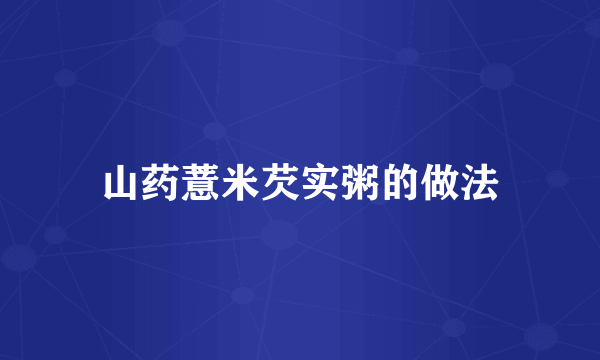 山药薏米芡实粥的做法